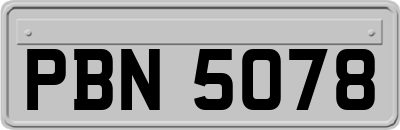 PBN 5078